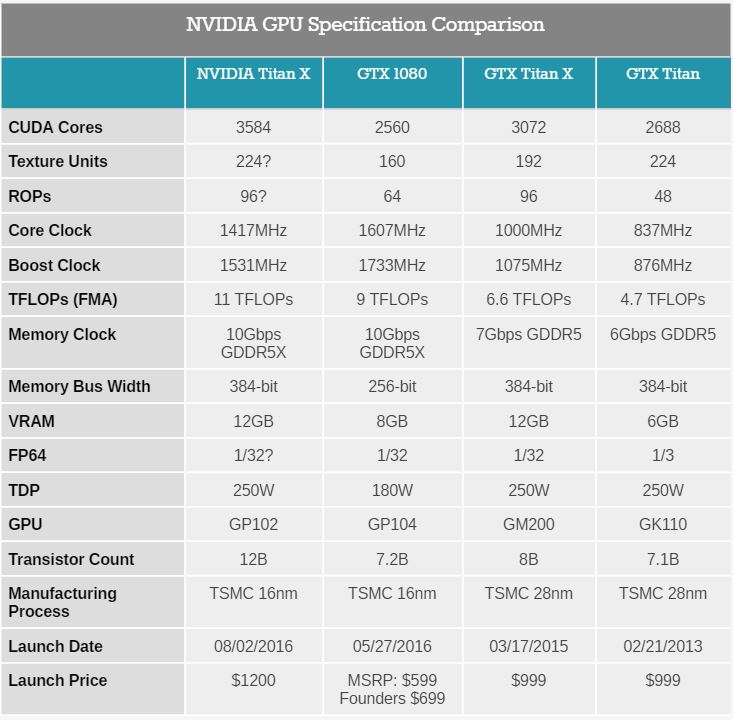 NVIDIA GPU Specification Comparison

| | NVIDIA Titan X | GTX 1080 | GTX Titan X | GTX Titan |
|---|---|---|---|---|
| CUDA Cores | 3584 | 2560 | 3072 | 2688 |
| Texture Units | 224? | 160 | 192 | 224 |
| ROPs | 96? | 64 | 96 | 48 |
| Core Clock | 1417MHz | 1607MHz | 1000MHz | 837MHz |
| Boost Clock | 1531MHz | 1733MHz | 1075MHz | 876MHz |
| TFLOPs (FMA) | 11 TFLOPs | 9 TFLOPs | 6.6 TFLOPs | 4.7 TFLOPs |
| Memory Clock | 10Gbps GDDR5X | 10Gbps GDDR5X | 7Gbps GDDR5 | 6Gbps GDDR5 |
| Memory Bus Width | 384-bit | 256-bit | 384-bit | 384-bit |
| VRAM | 12GB | 8GB | 12GB | 6GB |
| FP64 | 1/32? | 1/32 | 1/32 | 1/3 |
| TDP | 250W | 180W | 250W | 250W |
| GPU | GP102 | GP104 | GM200 | GK110 |
| Transistor Count | 12B | 7.2B | 8B | 7.1B |
| Manufacturing Process | TSMC 16nm | TSMC 16nm | TSMC 28nm | TSMC 28nm |
| Launch Date | 08/02/2016 | 05/27/2016 | 03/17/2015 | 02/21/2013 |
| Launch Price | $1200 | MSRP: $599 Founders $699 | $999 | $999 |